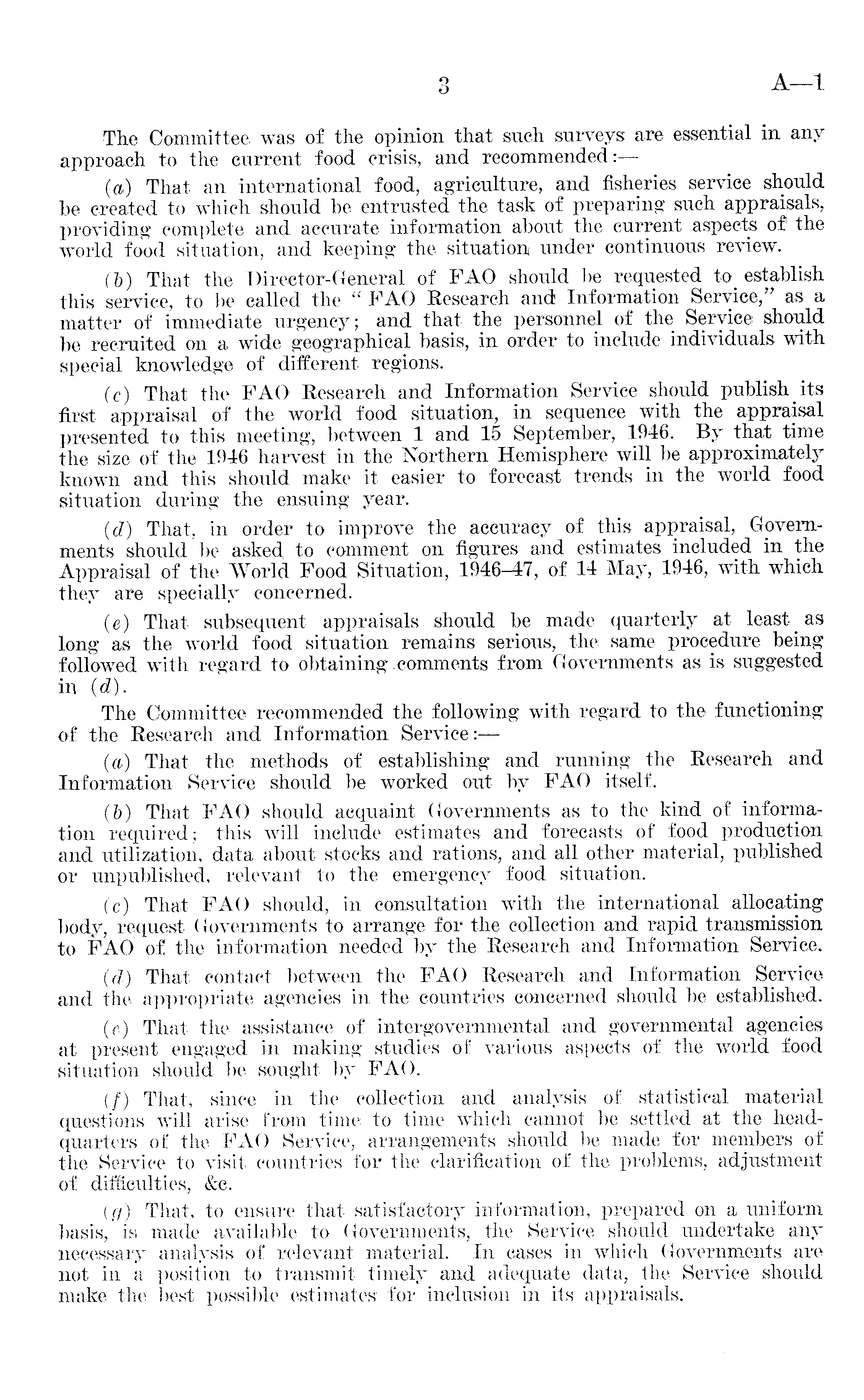 3 A—1

The Committee was of the opinion that such surveys are essential in any approach to the current food crisis, and recommended:—

(a) That an international food, agriculture, and fisheries service should be created to which should be entrusted the task of preparing such appraisals, providing complete and accurate information about the current aspects of the world food situation, and keeping the situation under continuous review.

(b) That the Director-General of FAO should be requested to establish this service, to be called the "FAO Research and Information Service," as a matter of immediate urgency; and that the personnel of the Service should be recruited on a wide geographical basis, in order to include individuals with special knowledge of different regions.

(c) That the FAO Research and Information Service should publish its first appraisal of the world food situation, in sequence with the appraisal presented to this meeting, between 1 and 15 September, 1946. By that time the size of the 1946 harvest in the Northern Hemisphere will be approximately known and this should make it easier to forecast trends in the world food situation during the ensuing year.

(d) That, in order to improve the accuracy of this appraisal, Governments should be asked to comment on figures and estimates included in the Appraisal of the World Food Situation, 1946–47, of 14 May, 1946, with which they are specially concerned.

(e) That subsequent appraisals should be made quarterly at least as long as the world food situation remains serious, the same procedure being followed with regard to obtaining comments from Governments as is suggested in (d).

The Committee recommended the following with regard to the functioning of the Research and Information Service:—

(a) That the methods of establishing and running the Research and Information Service should be worked out by FAO itself.

(b) That FAO should acquaint Governments as to the kind of information required; this will include estimates and forecasts of food production and utilization, data about stocks and rations, and all other material, published or unpublished, relevant to the emergency food situation.

(c) That FAO should, in consultation with the international allocating body, request Governments to arrange for the collection and rapid transmission to FAO of the information needed by the Research and Information Service.

(d) That contact between the FAO Research and Information Service and the appropriate agencies in the countries concerned should be established.

(e) That the assistance of intergovernmental and governmental agencies at present engaged in making studies of various aspects of the world food situation should be sought by FAO.

(f) That, since in the collection and analysis of statistical material questions will arise from time to time which cannot be settled at the headquarters of the FAO Service, arrangements should be made for members of the Service to visit countries for the clarification of the problems, adjustment of difficulties, &c.

(g) That, to ensure that satisfactory information, prepared on a uniform basis, is made available to Governments, the Service should undertake any necessary analysis of relevant material. In cases in which Governments are not in a position to transmit timely and adequate data, the Service should make the best possible estimates for inclusion in its appraisals.